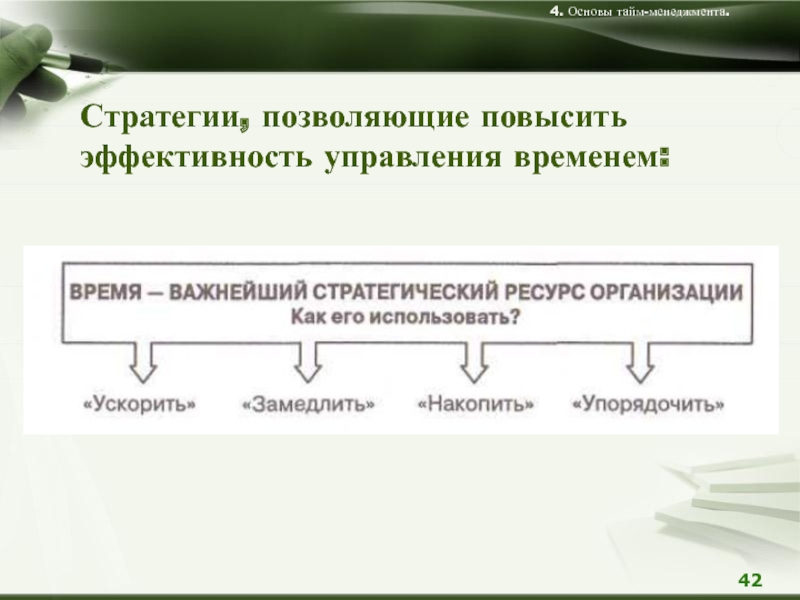 4. Основы тайм-менеджмента.

Стратегии, позволяющие повысить эффективность управления временем:

ВРЕМЯ — ВАЖНЕЙШИЙ СТРАТЕГИЧЕСКИЙ РЕСУРС ОРГАНИЗАЦИИ
Как его использовать?

«Ускорить» «Замедлить» «Накопить» «Упорядочить»

42